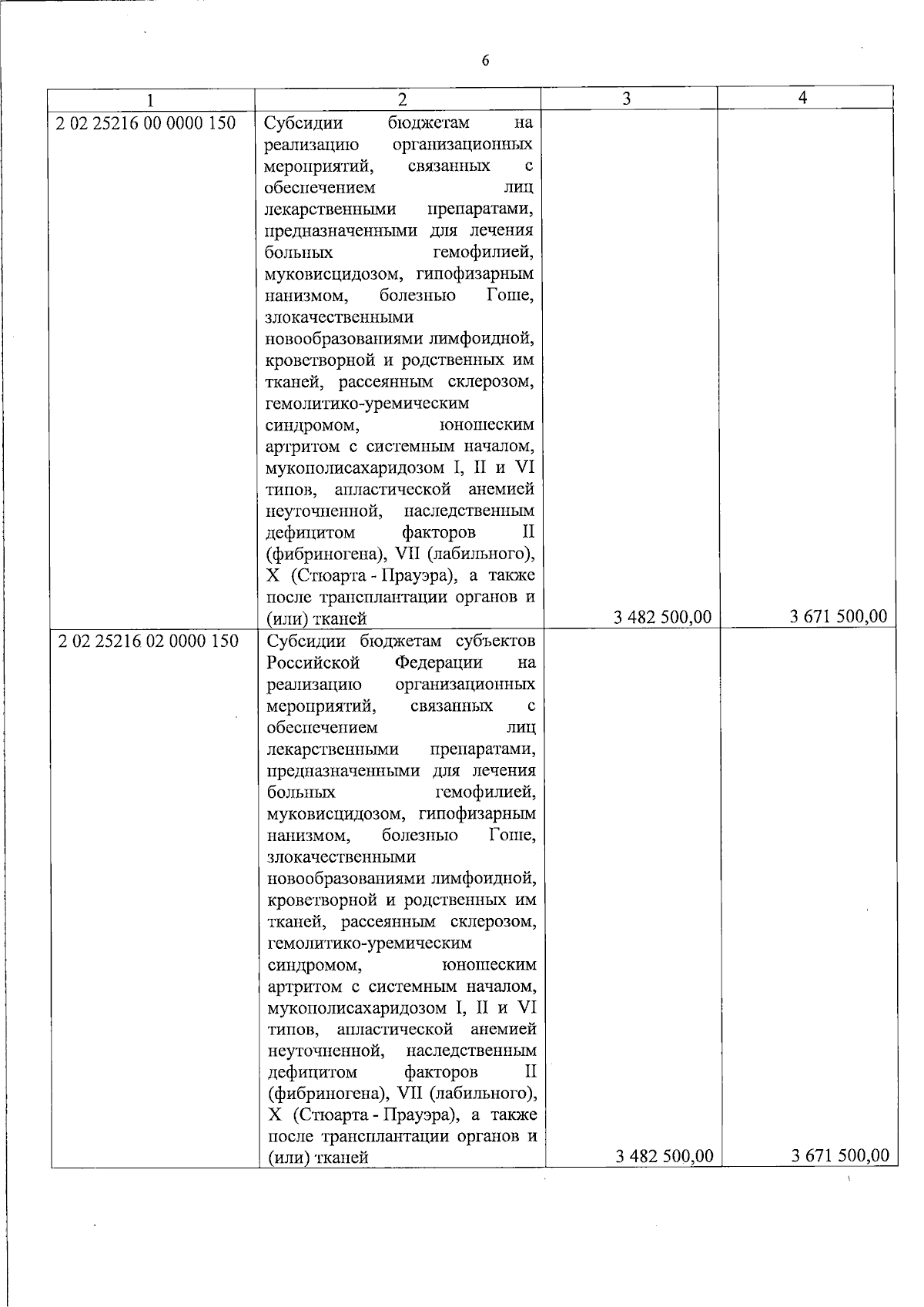 6

| 1 | 2 | 3 | 4 |
|---|---|---|---|
| 2 02 25216 00 0000 150 | Субсидии бюджетам на реализацию организационных мероприятий, связанных с обеспечением лиц лекарственными препаратами, предназначенными для лечения больных гемофилией, муковисцидозом, гипофизарным нанизмом, болезнью Гоше, злокачественными новообразованиями лимфоидной, кроветворной и родственных им тканей, рассеянным склерозом, гемолитико-уремическим синдромом, юношеским артритом с системным началом, мукополисахаридозом I, II и VI типов, апластической анемией неуточненной, наследственным дефицитом факторов II (фибриногена), VII (лабильного), X (Стюарта - Прауэра), а также после трансплантации органов и (или) тканей | 3 482 500,00 | 3 671 500,00 |
| 2 02 25216 02 0000 150 | Субсидии бюджетам субъектов Российской Федерации на реализацию организационных мероприятий, связанных с обеспечением лиц лекарственными препаратами, предназначенными для лечения больных гемофилией, муковисцидозом, гипофизарным нанизмом, болезнью Гоше, злокачественными новообразованиями лимфоидной, кроветворной и родственных им тканей, рассеянным склерозом, гемолитико-уремическим синдромом, юношеским артритом с системным началом, мукополисахаридозом I, II и VI типов, апластической анемией неуточненной, наследственным дефицитом факторов II (фибриногена), VII (лабильного), X (Стюарта - Прауэра), а также после трансплантации органов и (или) тканей | 3 482 500,00 | 3 671 500,00 |